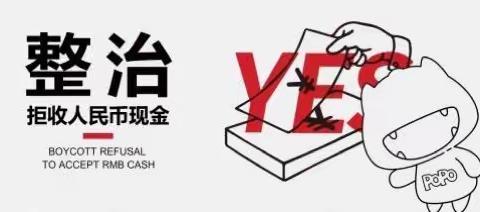 整治
拒收人民币现金

BOYCOTT REFUSAL
TO ACCEPT RMB CASH

YES

¥

¥

POPO